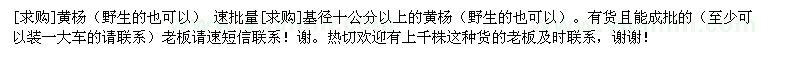 [求购]黄杨（野生的也可以） 速批量[求购]基径十公分以上的黄杨（野生的也可以）。有货且能成批的（至少可以装一大车的请联系）老板请速短信联系！谢。热切欢迎有上千株这种货的老板及时联系，谢谢！